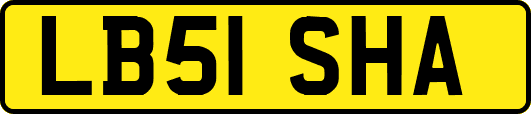 LB51 SHA